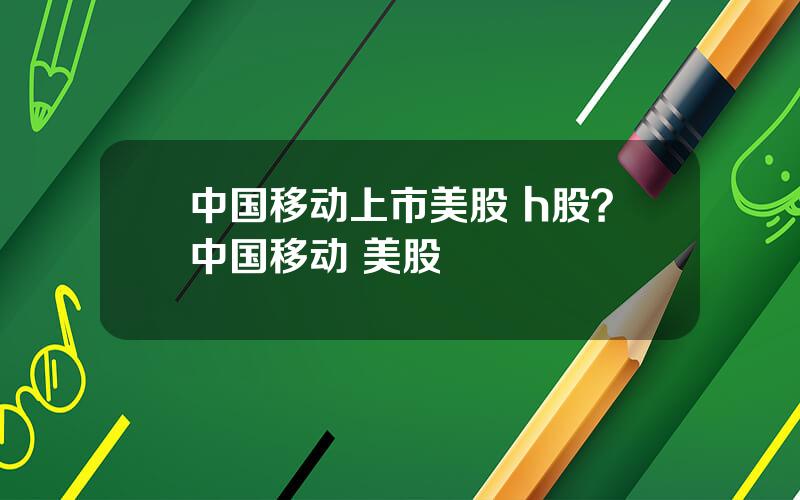 中国移动上市美股 h股？中国移动 美股